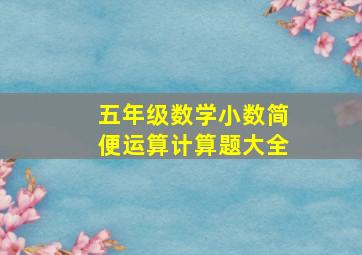 五年级数学小数简便运算计算题大全